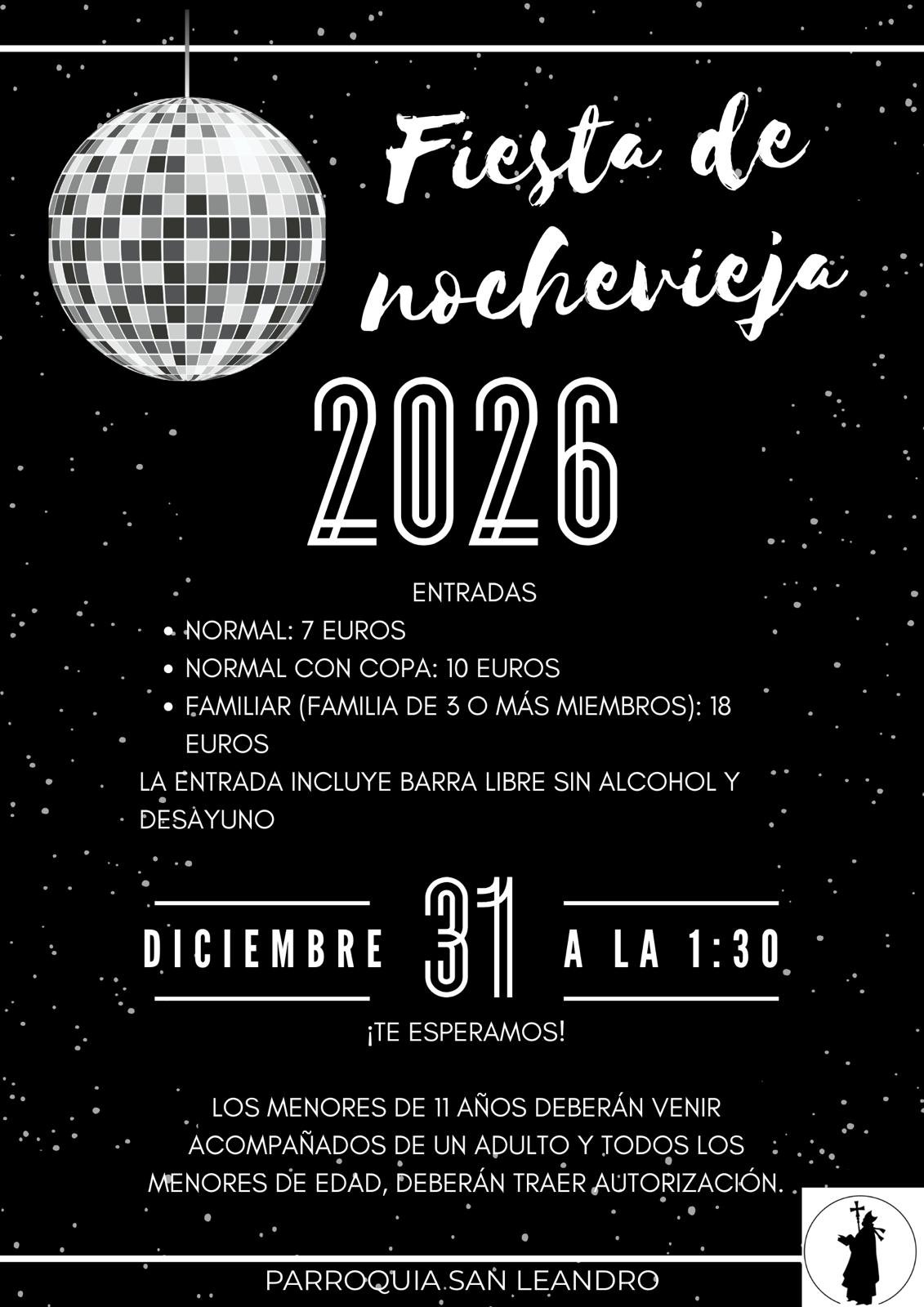 Fiesta de nochevieja

2026

ENTRADAS

• NORMAL: 7 EUROS
• NORMAL CON COPA: 10 EUROS
• FAMILIAR (FAMILIA DE 3 O MÁS MIEMBROS): 18 EUROS

LA ENTRADA INCLUYE BARRA LIBRE SIN ALCOHOL Y DESAYUNO

DICIEMBRE 31 A LA 1:30

¡TE ESPERAMOS!

LOS MENORES DE 11 AÑOS DEBERÁN VENIR ACOMPAÑADOS DE UN ADULTO Y TODOS LOS MENORES DE EDAD, DEBERÁN TRAER AUTORIZACIÓN.

PARROQUIA SAN LEANDRO